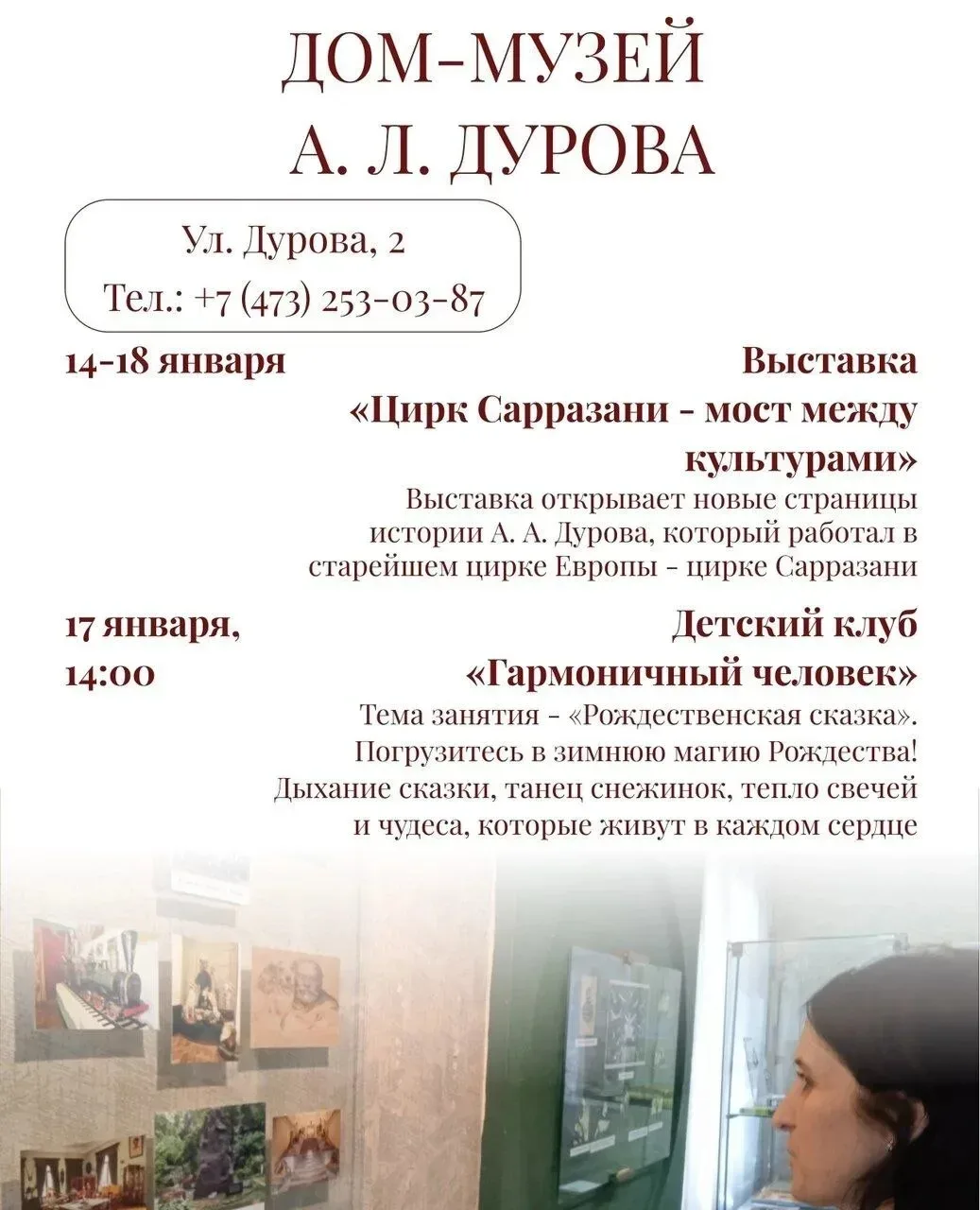 ДОМ-МУЗЕЙ
А. Л. ДУРОВА

Ул. Дурова, 2
Тел.: +7 (473) 253-03-87

14-18 января

Выставка
«Цирк Сарразани - мост между культурами»

Выставка открывает новые страницы истории А. А. Дурова, который работал в старейшем цирке Европы - цирке Сарразани

17 января,
14:00

Детский клуб
«Гармоничный человек»

Тема занятия - «Рождественская сказка». Погрузитесь в зимнюю магию Рождества! Дыхание сказки, танец снежинок, тепло свечей и чудеса, которые живут в каждом сердце